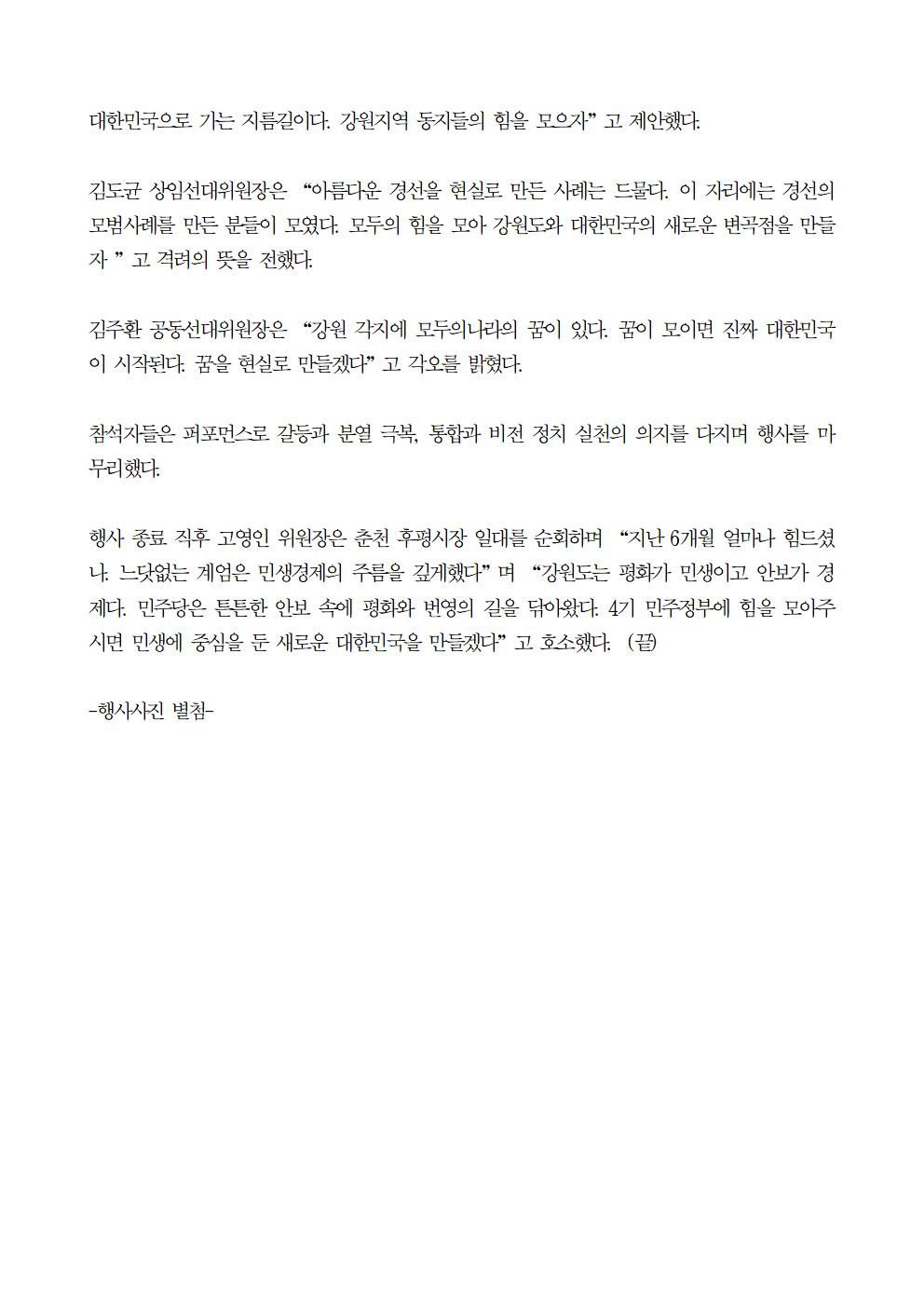 대한민국으로 가는 지름길이다. 강원지역 동지들의 힘을 모으자” 고 제안했다.

김도균 상임선대위원장은 “아름다운 경선을 현실로 만든 사례는 드물다. 이 자리에는 경선의 모범사례를 만든 분들이 모였다. 모두의 힘을 모아 강원도와 대한민국의 새로운 변곡점을 만들자 ” 고 격려의 뜻을 전했다.

김주환 공동선대위원장은 “강원 각지에 모두의나라의 꿈이 있다. 꿈이 모이면 진짜 대한민국이 시작된다. 꿈을 현실로 만들겠다” 고 각오를 밝혔다.

참석자들은 퍼포먼스로 갈등과 분열 극복, 통합과 비전 정치 실천의 의지를 다지며 행사를 마무리했다.

행사 종료 직후 고영인 위원장은 춘천 후평시장 일대를 순회하며 “지난 6개월 얼마나 힘드셨나. 느닷없는 계엄은 민생경제의 주름을 깊게했다” 며 “강원도는 평화가 민생이고 안보가 경제다. 민주당은 튼튼한 안보 속에 평화와 번영의 길을 닦아왔다. 4기 민주정부에 힘을 모아주시면 민생에 중심을 둔 새로운 대한민국을 만들겠다” 고 호소했다. (끝)

-행사사진 별첨-